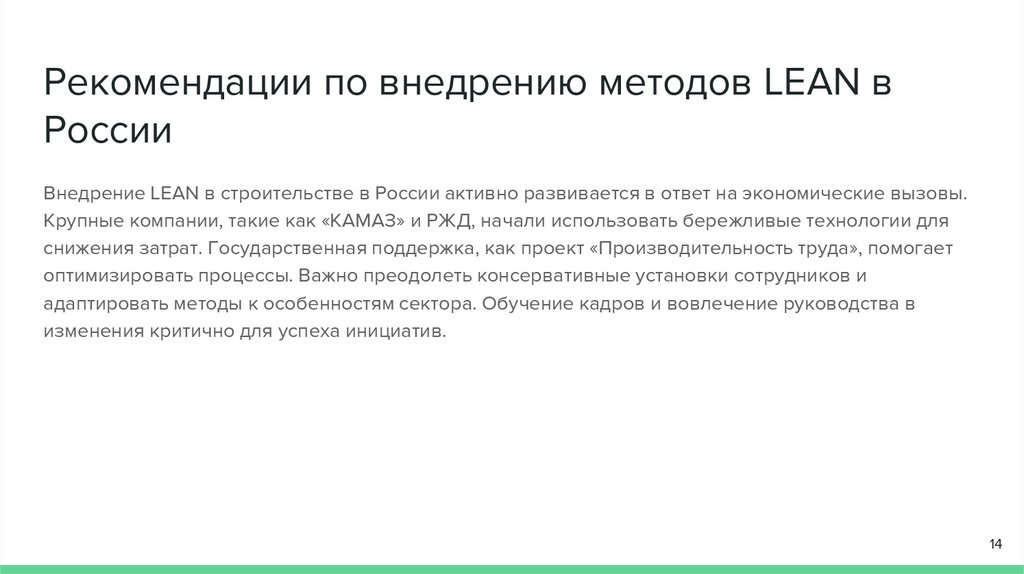 Рекомендации по внедрению методов LEAN в России

Внедрение LEAN в строительстве в России активно развивается в ответ на экономические вызовы. Крупные компании, такие как «КАМАЗ» и РЖД, начали использовать бережливые технологии для снижения затрат. Государственная поддержка, как проект «Производительность труда», помогает оптимизировать процессы. Важно преодолеть консервативные установки сотрудников и адаптировать методы к особенностям сектора. Обучение кадров и вовлечение руководства в изменения критично для успеха инициатив.

14